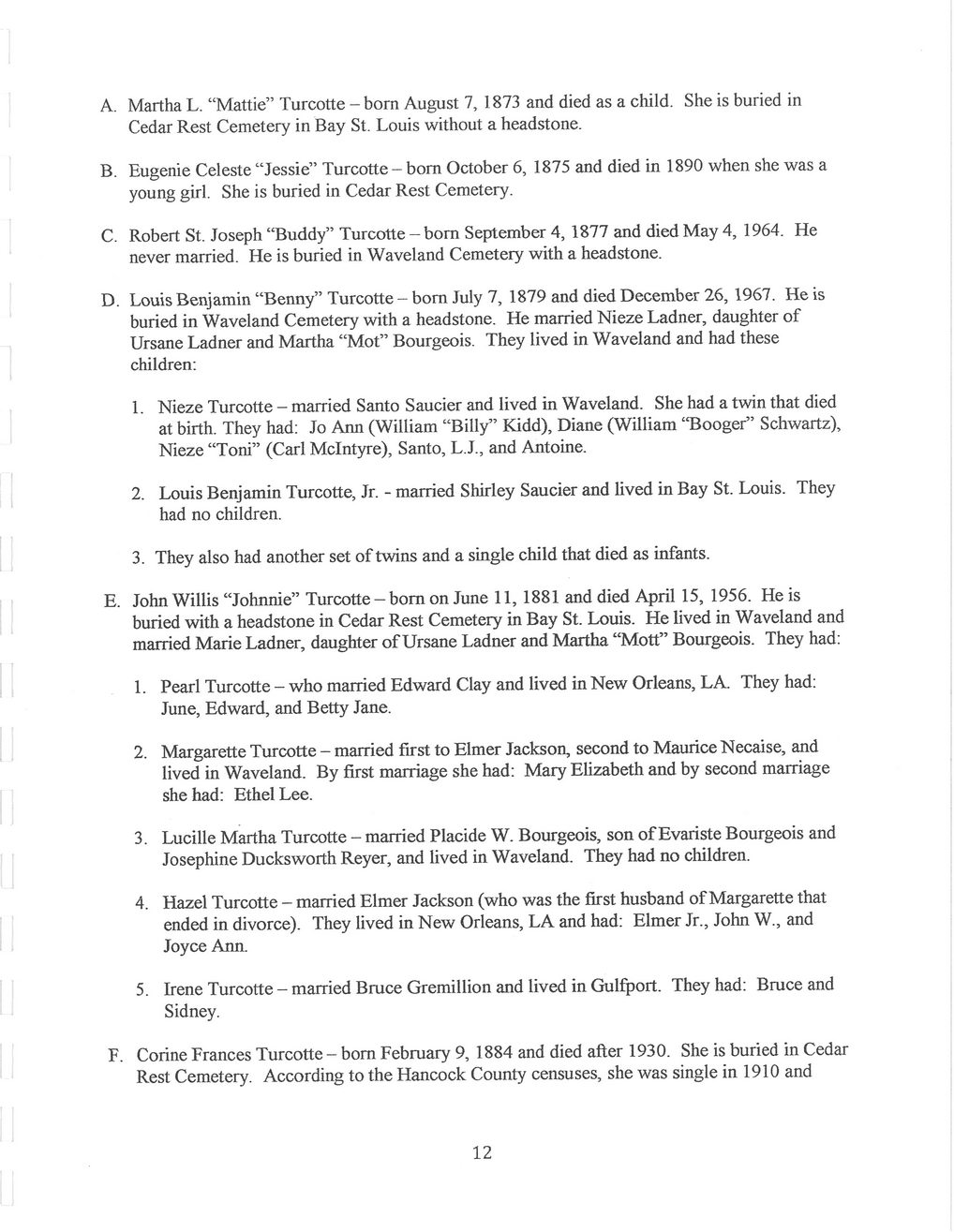 A. Martha L. "Mattie" Turcotte – born August 7, 1873 and died as a child. She is buried in Cedar Rest Cemetery in Bay St. Louis without a headstone.

B. Eugenie Celeste "Jessie" Turcotte – born October 6, 1875 and died in 1890 when she was a young girl. She is buried in Cedar Rest Cemetery.

C. Robert St. Joseph "Buddy" Turcotte – born September 4, 1877 and died May 4, 1964. He never married. He is buried in Waveland Cemetery with a headstone.

D. Louis Benjamin "Benny" Turcotte – born July 7, 1879 and died December 26, 1967. He is buried in Waveland Cemetery with a headstone. He married Nieze Ladner, daughter of Ursane Ladner and Martha "Mot" Bourgeois. They lived in Waveland and had these children:

1. Nieze Turcotte – married Santo Saucier and lived in Waveland. She had a twin that died at birth. They had: Jo Ann (William "Billy" Kidd), Diane (William "Booger" Schwartz), Nieze "Toni" (Carl McIntyre), Santo, L.J., and Antoine.

2. Louis Benjamin Turcotte, Jr. - married Shirley Saucier and lived in Bay St. Louis. They had no children.

3. They also had another set of twins and a single child that died as infants.

E. John Willis "Johnnie" Turcotte – born on June 11, 1881 and died April 15, 1956. He is buried with a headstone in Cedar Rest Cemetery in Bay St. Louis. He lived in Waveland and married Marie Ladner, daughter of Ursane Ladner and Martha "Mott" Bourgeois. They had:

1. Pearl Turcotte – who married Edward Clay and lived in New Orleans, LA. They had: June, Edward, and Betty Jane.

2. Margarette Turcotte – married first to Elmer Jackson, second to Maurice Necaise, and lived in Waveland. By first marriage she had: Mary Elizabeth and by second marriage she had: Ethel Lee.

3. Lucille Martha Turcotte – married Placide W. Bourgeois, son of Evariste Bourgeois and Josephine Ducksworth Reyer, and lived in Waveland. They had no children.

4. Hazel Turcotte – married Elmer Jackson (who was the first husband of Margarette that ended in divorce). They lived in New Orleans, LA and had: Elmer Jr., John W., and Joyce Ann.

5. Irene Turcotte – married Bruce Gremillion and lived in Gulfport. They had: Bruce and Sidney.

F. Corine Frances Turcotte – born February 9, 1884 and died after 1930. She is buried in Cedar Rest Cemetery. According to the Hancock County censuses, she was single in 1910 and

12